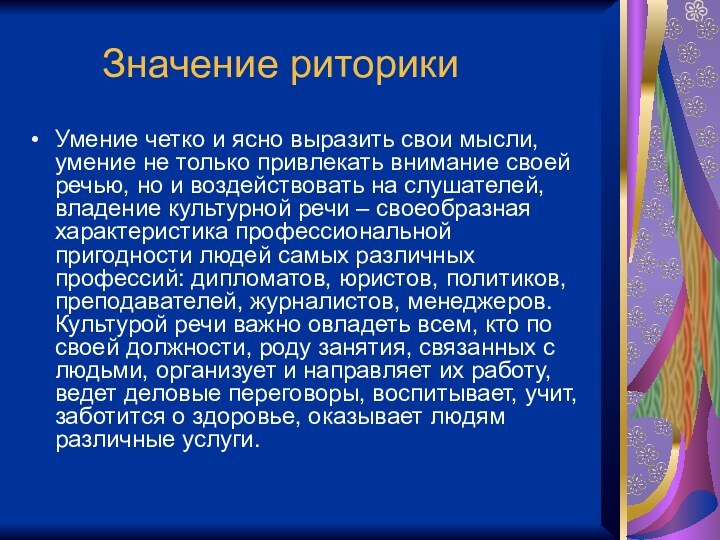 Значение риторики

• Умение четко и ясно выразить свои мысли, умение не только привлекать внимание своей речью, но и воздействовать на слушателей, владение культурной речи – своеобразная характеристика профессиональной пригодности людей самых различных профессий: дипломатов, юристов, политиков, преподавателей, журналистов, менеджеров. Культурой речи важно овладеть всем, кто по своей должности, роду занятия, связанных с людьми, организует и направляет их работу, ведет деловые переговоры, воспитывает, учит, заботится о здоровье, оказывает людям различные услуги.